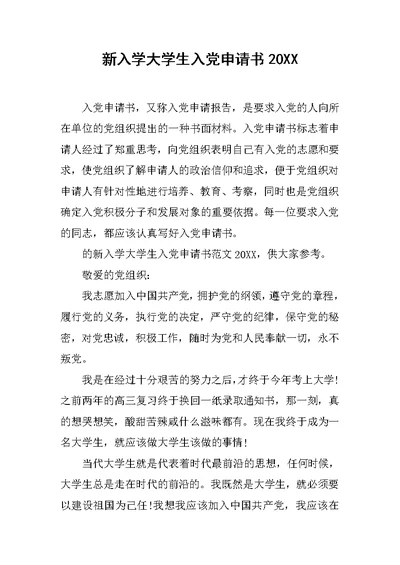 新入学大学生入党申请书 20XX

入党申请书，又称入党申请报告，是要求入党的人向所在单位的党组织提出的一种书面材料。入党申请书标志着申请人经过了郑重思考，向党组织表明自己有入党的志愿和要求，使党组织了解申请人的政治信仰和追求，便于党组织对申请人有针对性地进行培养、教育、考察，同时也是党组织确定入党积极分子和发展对象的重要依据。每一位要求入党的同志，都应该认真写好入党申请书。

的新入学大学生入党申请书范文 20XX，供大家参考。

敬爱的党组织：

我志愿加入中国共产党，拥护党的纲领，遵守党的章程，履行党的义务，执行党的决定，严守党的纪律，保守党的秘密，对党忠诚，积极工作，随时为党和人民奉献一切，永不叛党。

我是在经过十分艰苦的努力之后，才终于今年考上大学！之前两年的高三复习终于换回一纸录取通知书，那一刻，真的想哭想笑，酸甜苦辣咸什么滋味都有。现在我终于成为一名大学生，就应该做大学生该做的事情！

当代大学生就是代表着时代最前沿的思想，任何时候，大学生总是走在时代的前沿的。我既然是大学生，就必须要以建设祖国为己任！我想我应该加入中国共产党，我应该在